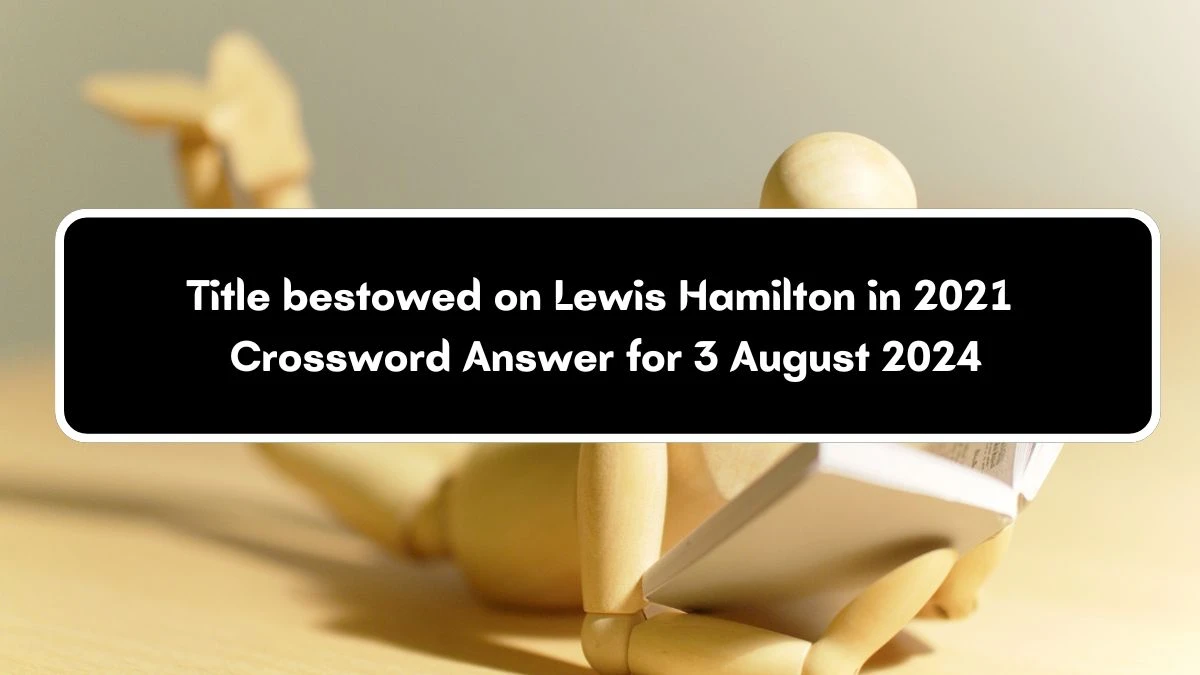 Title bestowed on Lewis Hamilton in 2021 Crossword Answer for 3 August 2024